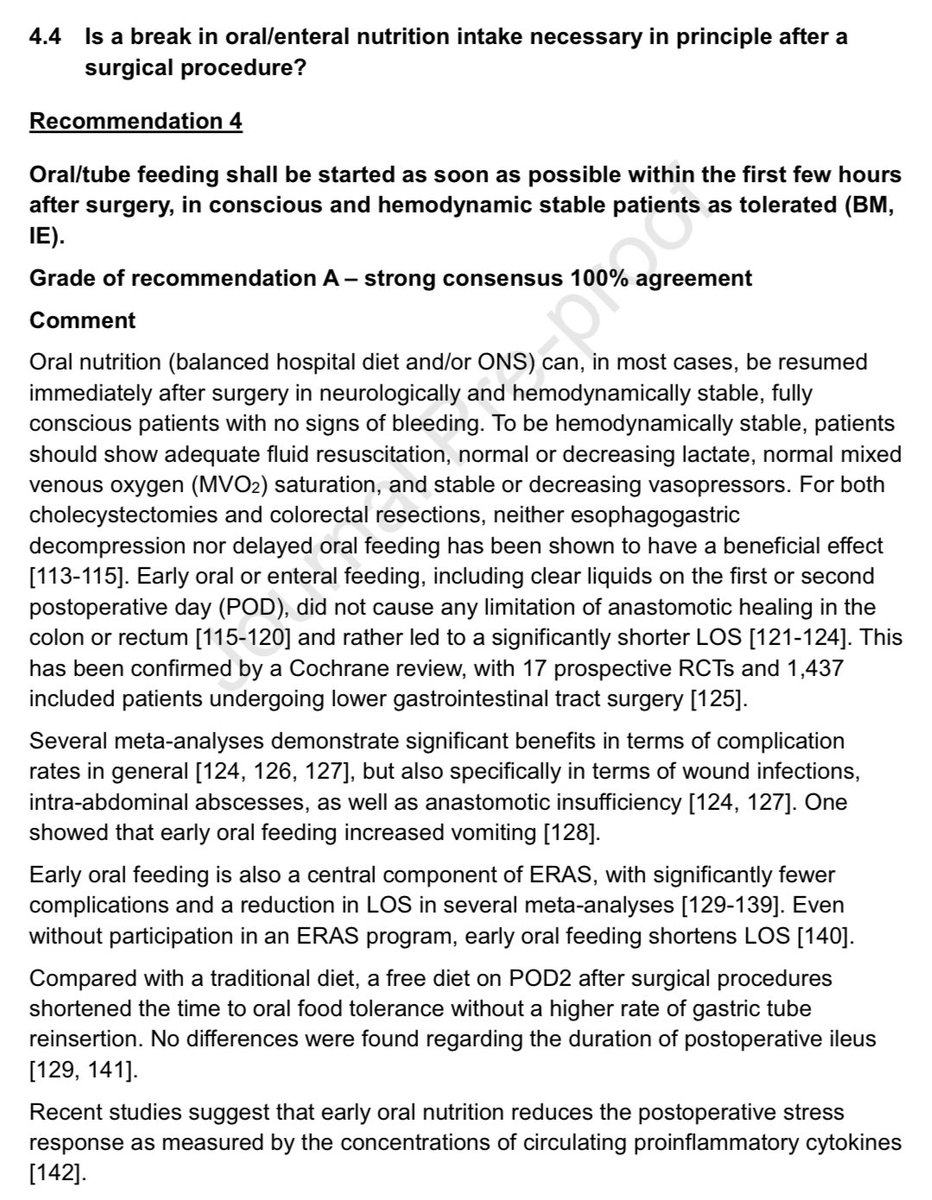 4.4 Is a break in oral/enteral nutrition intake necessary in principle after a surgical procedure?

Recommendation 4

Oral/tube feeding shall be started as soon as possible within the first few hours after surgery, in conscious and hemodynamic stable patients as tolerated (BM, IE).

Grade of recommendation A – strong consensus 100% agreement

Comment

Oral nutrition (balanced hospital diet and/or ONS) can, in most cases, be resumed immediately after surgery in neurologically and hemodynamically stable, fully conscious patients with no signs of bleeding. To be hemodynamically stable, patients should show adequate fluid resuscitation, normal or decreasing lactate, normal mixed venous oxygen ($MVO_2$) saturation, and stable or decreasing vasopressors. For both cholecystectomies and colorectal resections, neither esophagogastric decompression nor delayed oral feeding has been shown to have a beneficial effect [113-115]. Early oral or enteral feeding, including clear liquids on the first or second postoperative day (POD), did not cause any limitation of anastomotic healing in the colon or rectum [115-120] and rather led to a significantly shorter LOS [121-124]. This has been confirmed by a Cochrane review, with 17 prospective RCTs and 1,437 included patients undergoing lower gastrointestinal tract surgery [125].

Several meta-analyses demonstrate significant benefits in terms of complication rates in general [124, 126, 127], but also specifically in terms of wound infections, intra-abdominal abscesses, as well as anastomotic insufficiency [124, 127]. One showed that early oral feeding increased vomiting [128].

Early oral feeding is also a central component of ERAS, with significantly fewer complications and a reduction in LOS in several meta-analyses [129-139]. Even without participation in an ERAS program, early oral feeding shortens LOS [140].

Compared with a traditional diet, a free diet on POD2 after surgical procedures shortened the time to oral food tolerance without a higher rate of gastric tube reinsertion. No differences were found regarding the duration of postoperative ileus [129, 141].

Recent studies suggest that early oral nutrition reduces the postoperative stress response as measured by the concentrations of circulating proinflammatory cytokines [142].

Journal Pre-proof